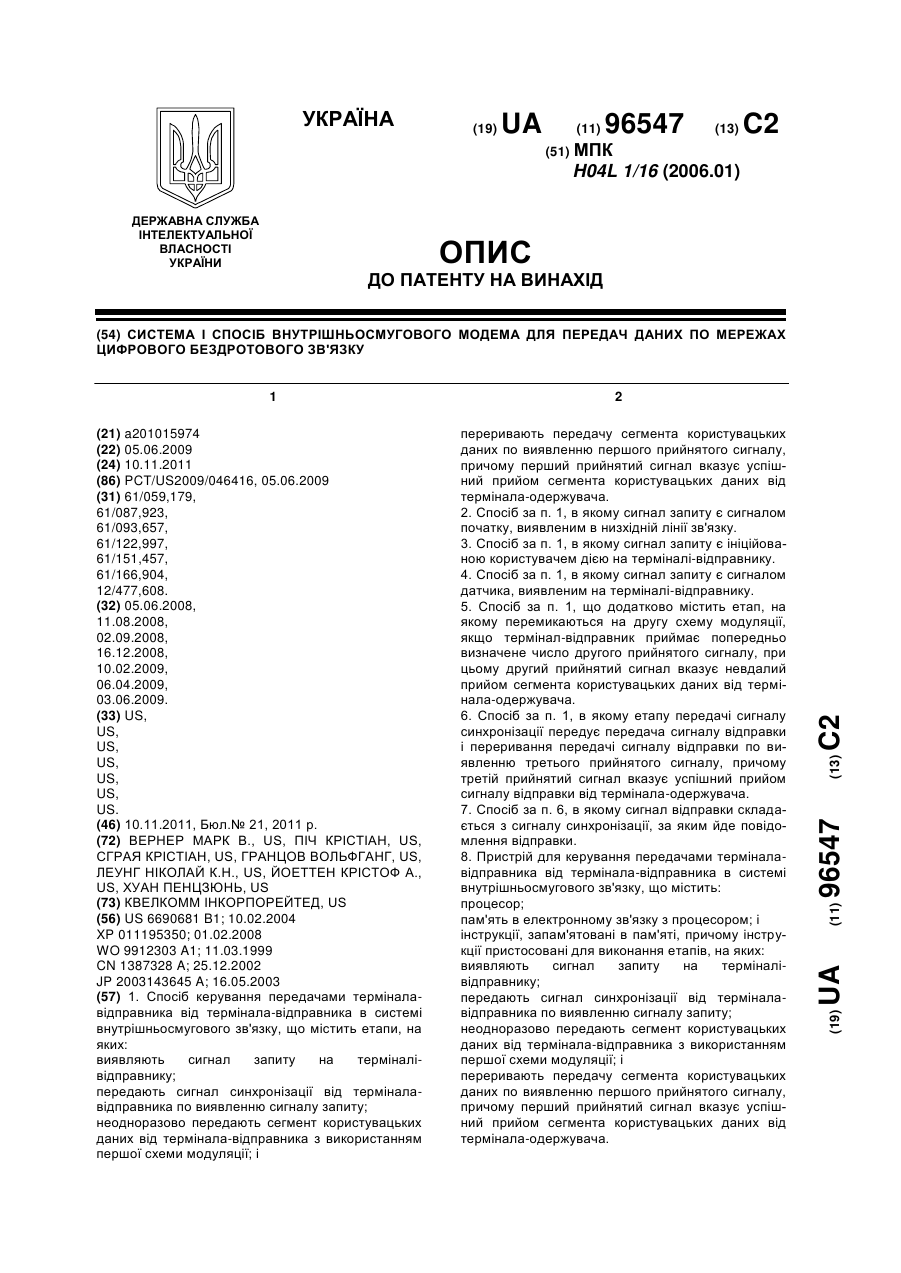 УКРАЇНА

(19) UA (11) 96547 (13) C2

(51) МПК
H04L 1/16 (2006.01)

ДЕРЖАВНА СЛУЖБА ІНТЕЛЕКТУАЛЬНОЇ ВЛАСНОСТІ УКРАЇНИ

ОПИС
ДО ПАТЕНТУ НА ВИНАХІД

(54) СИСТЕМА І СПОСІБ ВНУТРІШНЬОСМУГОВОГО МОДЕМА ДЛЯ ПЕРЕДАЧ ДАНИХ ПО МЕРЕЖАХ ЦИФРОВОГО БЕЗДРОТОВОГО ЗВ'ЯЗКУ

1

(21) a201015974
(22) 05.06.2009
(24) 10.11.2011
(86) PCT/US2009/046416, 05.06.2009
(31) 61/059,179,
61/087,923,
61/093,657,
61/122,997,
61/151,457,
61/166,904,
12/477,608.
(32) 05.06.2008,
11.08.2008,
02.09.2008,
16.12.2008,
10.02.2009,
06.04.2009,
03.06.2009.
(33) US,
US,
US,
US,
US,
US,
US.
(46) 10.11.2011, Бюл.№ 21, 2011 р.
(72) ВЕРНЕР МАРК В., US, ПІЧ КРІСТІАН, US, СГРАЯ КРІСТІАН, US, ГРАНЦОВ ВОЛЬФГАНГ, US, ЛЕУНГ НІКОЛАЙ К.Н., US, ЙОЕТТЕН КРІСТОФ А., US, ХУАН ПЕНЦЗЮНЬ, US
(73) КВЕЛКОММ ІНКОРПОРЕЙТЕД, US
(56) US 6690681 B1; 10.02.2004
XP 011195350; 01.02.2008
WO 9912303 A1; 11.03.1999
CN 1387328 A; 25.12.2002
JP 2003143645 A; 16.05.2003
(57) 1. Спосіб керування передачами термінала-відправника від термінала-відправника в системі внутрішньосмугового зв'язку, що містить етапи, на яких:
виявляють сигнал запиту на терміналі-відправнику;
передають сигнал синхронізації від термінала-відправника по виявленню сигналу запиту;
неодноразово передають сегмент користувацьких даних від термінала-відправника з використанням першої схеми модуляції; і

2

переривають передачу сегмента користувацьких даних по виявленню першого прийнятого сигналу, причому перший прийнятий сигнал вказує успішний прийом сегмента користувацьких даних від термінала-одержувача.
2. Спосіб за п. 1, в якому сигнал запиту є сигналом початку, виявленим в низхідній лінії зв'язку.
3. Спосіб за п. 1, в якому сигнал запиту є ініційованою користувачем дією на терміналі-відправнику.
4. Спосіб за п. 1, в якому сигнал запиту є сигналом датчика, виявленим на терміналі-відправнику.
5. Спосіб за п. 1, що додатково містить етап, на якому перемикаються на другу схему модуляції, якщо термінал-відправник приймає попередньо визначене число другого прийнятого сигналу, при цьому другий прийнятий сигнал вказує невдалий прийом сегмента користувацьких даних від термінала-одержувача.
6. Спосіб за п. 1, в якому етапу передачі сигналу синхронізації передує передача сигналу відправки і переривання передачі сигналу відправки по виявленню третього прийнятого сигналу, причому третій прийнятий сигнал вказує успішний прийом сигналу відправки від термінала-одержувача.
7. Спосіб за п. 6, в якому сигнал відправки складається з сигналу синхронізації, за яким йде повідомлення відправки.
8. Пристрій для керування передачами термінала-відправника від термінала-відправника в системі внутрішньосмугового зв'язку, що містить:
процесор;
пам'ять в електронному зв'язку з процесором; і
інструкції, запам'ятовані в пам'яті, причому інструкції пристосовані для виконання етапів, на яких:
виявляють сигнал запиту на терміналі-відправнику;
передають сигнал синхронізації від термінала-відправника по виявленню сигналу запиту;
неодноразово передають сегмент користувацьких даних від термінала-відправника з використанням першої схеми модуляції; і
переривають передачу сегмента користувацьких даних по виявленню першого прийнятого сигналу, причому перший прийнятий сигнал вказує успішний прийом сегмента користувацьких даних від термінала-одержувача.

(19) UA (11) 96547 (13) C2